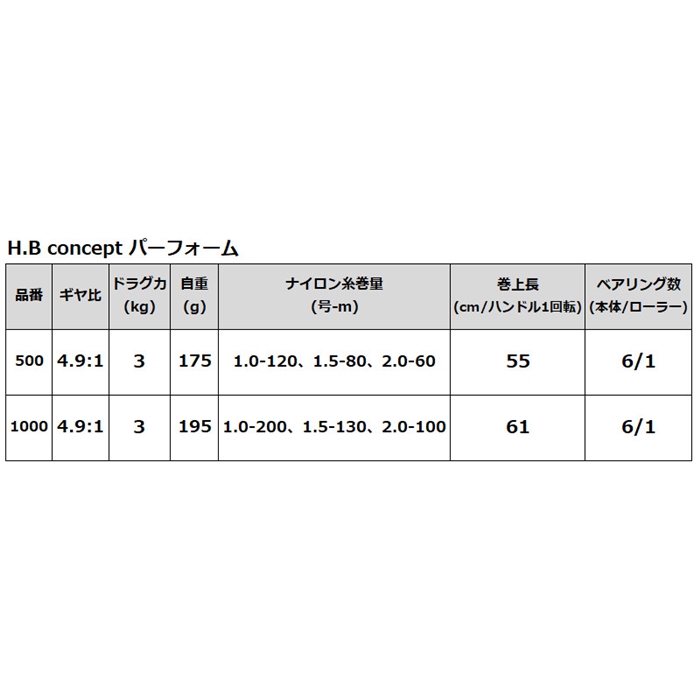 H.B concept パーフォーム

| 品番 | ギヤ比 | ドラグ力 (kg) | 自重 (g) | ナイロン糸巻量 (号-m) | 巻上長 (cm/ハンドル1回転) | ベアリング数 (本体/ローラー) |
|---|---|---|---|---|---|---|
| 500 | 4.9:1 | 3 | 175 | 1.0-120、1.5-80、2.0-60 | 55 | 6/1 |
| 1000 | 4.9:1 | 3 | 195 | 1.0-200、1.5-130、2.0-100 | 61 | 6/1 |